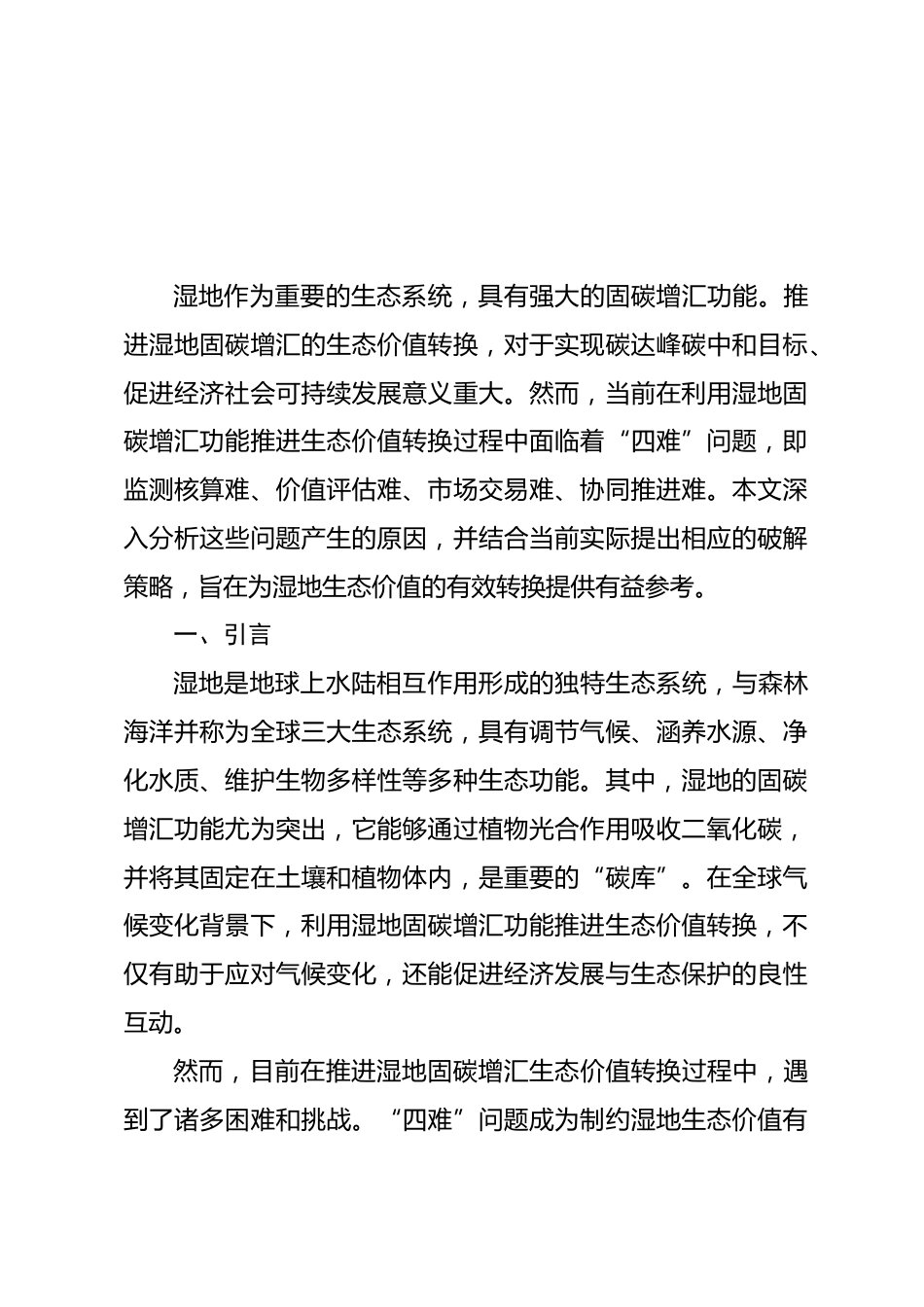 湿地作为重要的生态系统，具有强大的固碳增汇功能。推进湿地固碳增汇的生态价值转换，对于实现碳达峰碳中和目标、促进经济社会可持续发展意义重大。然而，当前在利用湿地固碳增汇功能推进生态价值转换过程中面临着“四难”问题，即监测核算难、价值评估难、市场交易难、协同推进难。本文深入分析这些问题产生的原因，并结合当前实际提出相应的破解策略，旨在为湿地生态价值的有效转换提供有益参考。

一、引言

湿地是地球上水陆相互作用形成的独特生态系统，与森林海洋并称为全球三大生态系统，具有调节气候、涵养水源、净化水质、维护生物多样性等多种生态功能。其中，湿地的固碳增汇功能尤为突出，它能够通过植物光合作用吸收二氧化碳，并将其固定在土壤和植物体内，是重要的“碳库”。在全球气候变化背景下，利用湿地固碳增汇功能推进生态价值转换，不仅有助于应对气候变化，还能促进经济发展与生态保护的良性互动。

然而，目前在推进湿地固碳增汇生态价值转换过程中，遇到了诸多困难和挑战。“四难”问题成为制约湿地生态价值有